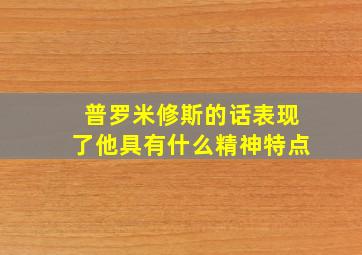 普罗米修斯的话表现了他具有什么精神特点